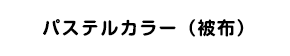 パステルカラー（被布）